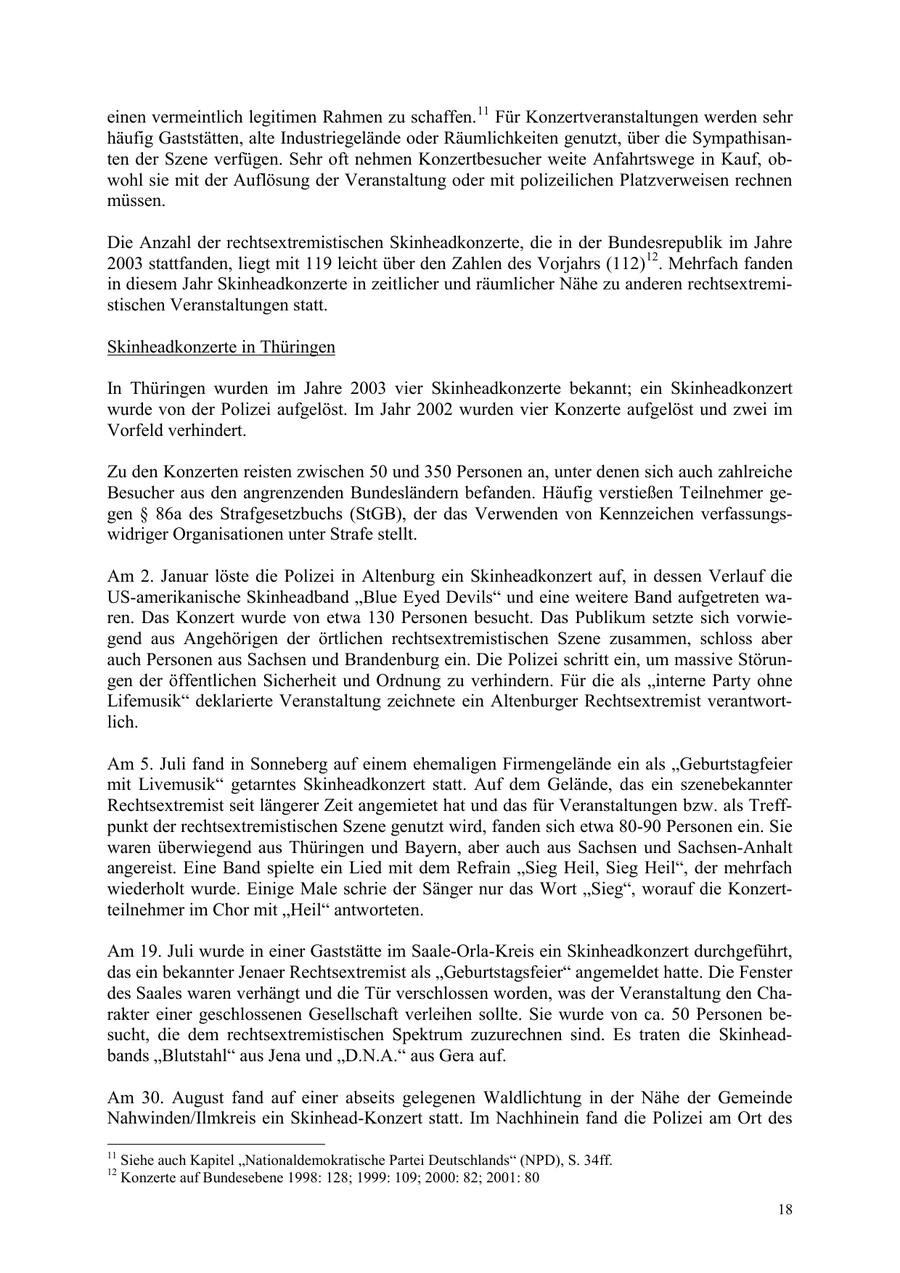 einen vermeintlich legitimen Rahmen zu schaffen.$^{11}$ Für Konzertveranstaltungen werden sehr häufig Gaststätten, alte Industriegelände oder Räumlichkeiten genutzt, über die Sympathisanten der Szene verfügen. Sehr oft nehmen Konzertbesucher weite Anfahrtswege in Kauf, obwohl sie mit der Auflösung der Veranstaltung oder mit polizeilichen Platzverweisen rechnen müssen.

Die Anzahl der rechtsextremistischen Skinheadkonzerte, die in der Bundesrepublik im Jahre 2003 stattfanden, liegt mit 119 leicht über den Zahlen des Vorjahrs (112)$^{12}$. Mehrfach fanden in diesem Jahr Skinheadkonzerte in zeitlicher und räumlicher Nähe zu anderen rechtsextremistischen Veranstaltungen statt.

Skinheadkonzerte in Thüringen

In Thüringen wurden im Jahre 2003 vier Skinheadkonzerte bekannt; ein Skinheadkonzert wurde von der Polizei aufgelöst. Im Jahr 2002 wurden vier Konzerte aufgelöst und zwei im Vorfeld verhindert.

Zu den Konzerten reisten zwischen 50 und 350 Personen an, unter denen sich auch zahlreiche Besucher aus den angrenzenden Bundesländern befanden. Häufig verstießen Teilnehmer gegen § 86a des Strafgesetzbuchs (StGB), der das Verwenden von Kennzeichen verfassungswidriger Organisationen unter Strafe stellt.

Am 2. Januar löste die Polizei in Altenburg ein Skinheadkonzert auf, in dessen Verlauf die US-amerikanische Skinheadband „Blue Eyed Devils“ und eine weitere Band aufgetreten waren. Das Konzert wurde von etwa 130 Personen besucht. Das Publikum setzte sich vorwiegend aus Angehörigen der örtlichen rechtsextremistischen Szene zusammen, schloss aber auch Personen aus Sachsen und Brandenburg ein. Die Polizei schritt ein, um massive Störungen der öffentlichen Sicherheit und Ordnung zu verhindern. Für die als „interne Party ohne Lifemusik“ deklarierte Veranstaltung zeichnete ein Altenburger Rechtsextremist verantwortlich.

Am 5. Juli fand in Sonneberg auf einem ehemaligen Firmengelände ein als „Geburtstagfeier mit Livemusik“ getarntes Skinheadkonzert statt. Auf dem Gelände, das ein szenebekannter Rechtsextremist seit längerer Zeit angemietet hat und das für Veranstaltungen bzw. als Treffpunkt der rechtsextremistischen Szene genutzt wird, fanden sich etwa 80-90 Personen ein. Sie waren überwiegend aus Thüringen und Bayern, aber auch aus Sachsen und Sachsen-Anhalt angereist. Eine Band spielte ein Lied mit dem Refrain „Sieg Heil, Sieg Heil“, der mehrfach wiederholt wurde. Einige Male schrie der Sänger nur das Wort „Sieg“, worauf die Konzertteilnehmer im Chor mit „Heil“ antworteten.

Am 19. Juli wurde in einer Gaststätte im Saale-Orla-Kreis ein Skinheadkonzert durchgeführt, das ein bekannter Jenaer Rechtsextremist als „Geburtstagsfeier“ angemeldet hatte. Die Fenster des Saales waren verhängt und die Tür verschlossen worden, was der Veranstaltung den Charakter einer geschlossenen Gesellschaft verleihen sollte. Sie wurde von ca. 50 Personen besucht, die dem rechtsextremistischen Spektrum zuzurechnen sind. Es traten die Skinheadbands „Blutstahl“ aus Jena und „D.N.A.“ aus Gera auf.

Am 30. August fand auf einer abseits gelegenen Waldlichtung in der Nähe der Gemeinde Nahwinden/Ilmkreis ein Skinhead-Konzert statt. Im Nachhinein fand die Polizei am Ort des

$^{11}$ Siehe auch Kapitel „Nationaldemokratische Partei Deutschlands“ (NPD), S. 34ff.
$^{12}$ Konzerte auf Bundesebene 1998: 128; 1999: 109; 2000: 82; 2001: 80

18